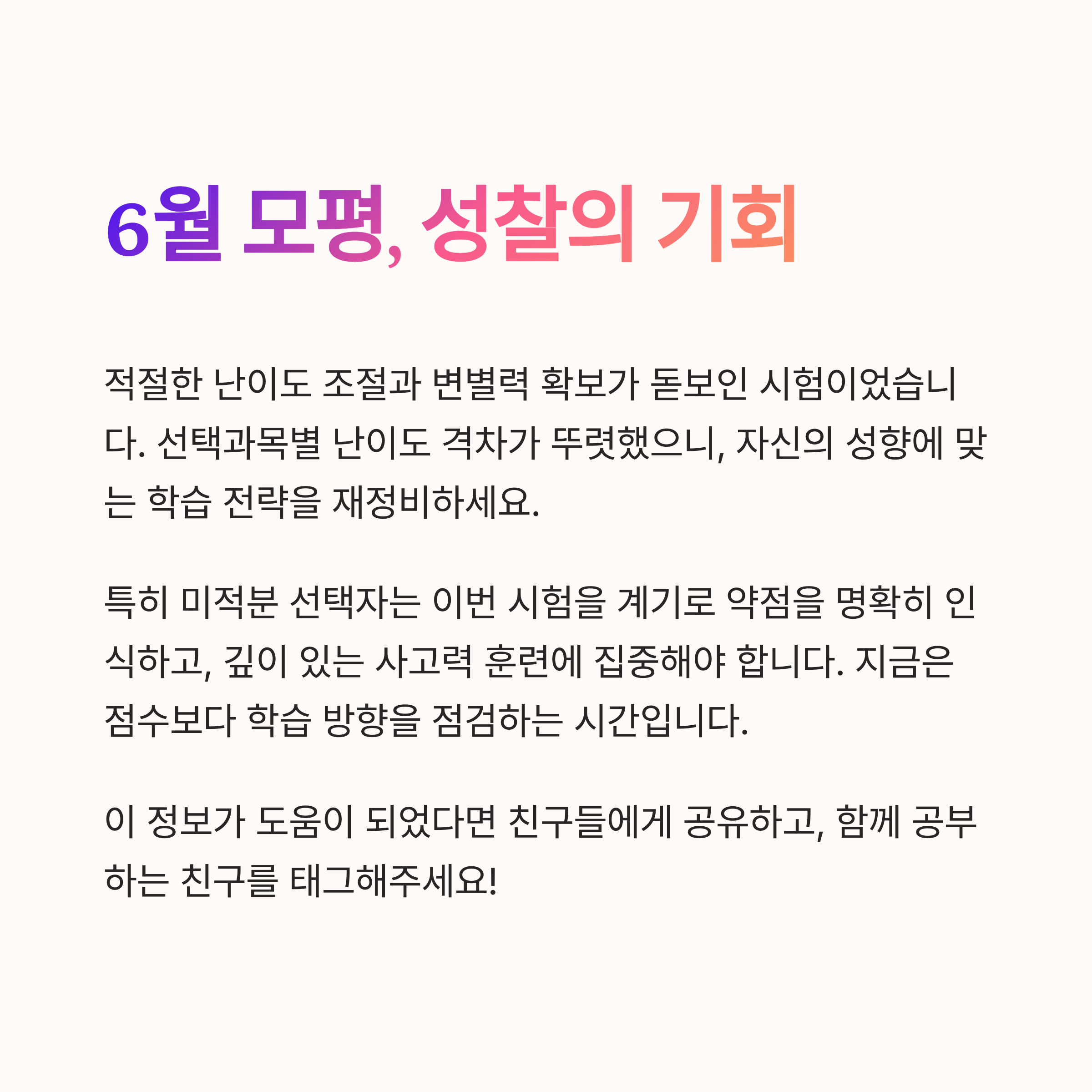 6월 모평, 성찰의 기회

적절한 난이도 조절과 변별력 확보가 돋보인 시험이었습니다. 선택과목별 난이도 격차가 뚜렷했으니, 자신의 성향에 맞는 학습 전략을 재정비하세요.

특히 미적분 선택자는 이번 시험을 계기로 약점을 명확히 인식하고, 깊이 있는 사고력 훈련에 집중해야 합니다. 지금은 점수보다 학습 방향을 점검하는 시간입니다.

이 정보가 도움이 되었다면 친구들에게 공유하고, 함께 공부하는 친구를 태그해주세요!